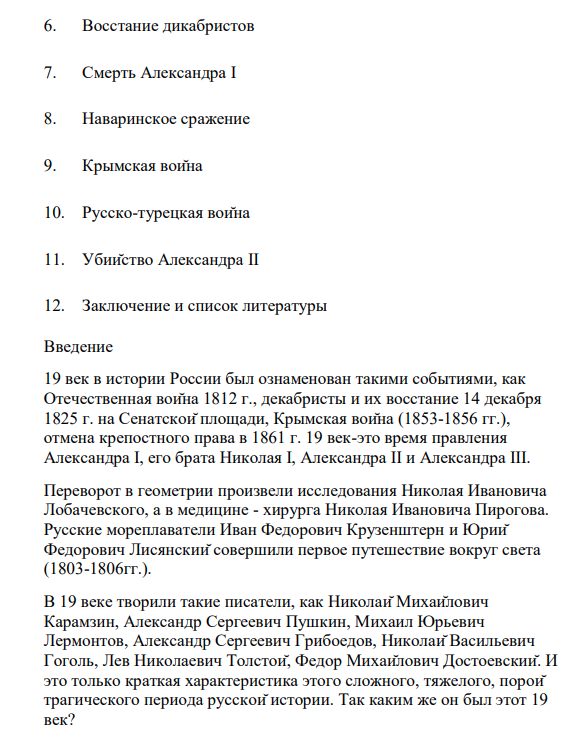 6. Восстание дикабристов

7. Смерть Александра I

8. Наваринское сражение

9. Крымская война

10. Русско-турецкая война

11. Убийство Александра II

12. Заключение и список литературы

Введение

19 век в истории России был ознаменован такими событиями, как Отечественная война 1812 г., декабристы и их восстание 14 декабря 1825 г. на Сенатской площади, Крымская война (1853-1856 гг.), отмена крепостного права в 1861 г. 19 век-это время правления Александра I, его брата Николая I, Александра II и Александра III.

Переворот в геометрии произвели исследования Николая Ивановича Лобачевского, а в медицине - хирурга Николая Ивановича Пирогова. Русские мореплаватели Иван Федорович Крузенштерн и Юрий Федорович Лисянский совершили первое путешествие вокруг света (1803-1806гг.).

В 19 веке творили такие писатели, как Николай Михайлович Карамзин, Александр Сергеевич Пушкин, Михаил Юрьевич Лермонтов, Александр Сергеевич Грибоедов, Николай Васильевич Гоголь, Лев Николаевич Толстой, Федор Михайлович Достоевский. И это только краткая характеристика этого сложного, тяжелого, порой трагического периода русской истории. Так каким же он был этот 19 век?